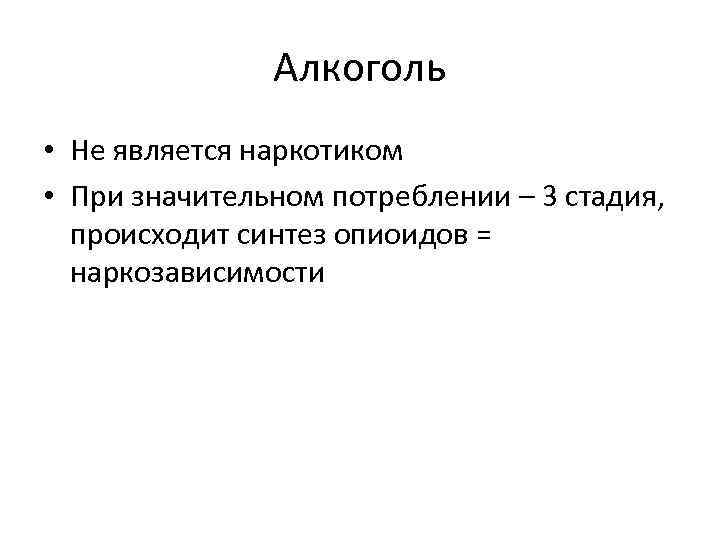 Алкоголь

• Не является наркотиком
• При значительном потреблении – 3 стадия, происходит синтез опиоидов = наркозависимости